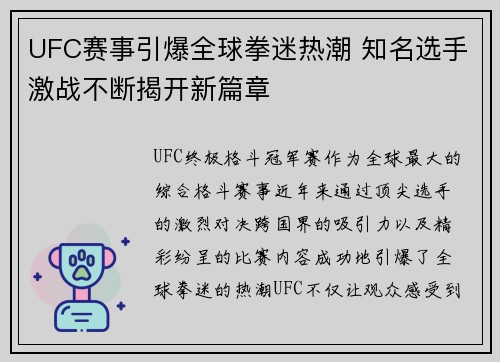 UFC赛事引爆全球拳迷热潮 知名选手激战不断揭开新篇章

UFC终极格斗冠军赛作为全球最大的综合格斗赛事近年来通过顶尖选手的激烈对决跨国界的吸引力以及精彩纷呈的比赛内容成功地引爆了全球拳迷的热潮UFC不仅让观众感受到